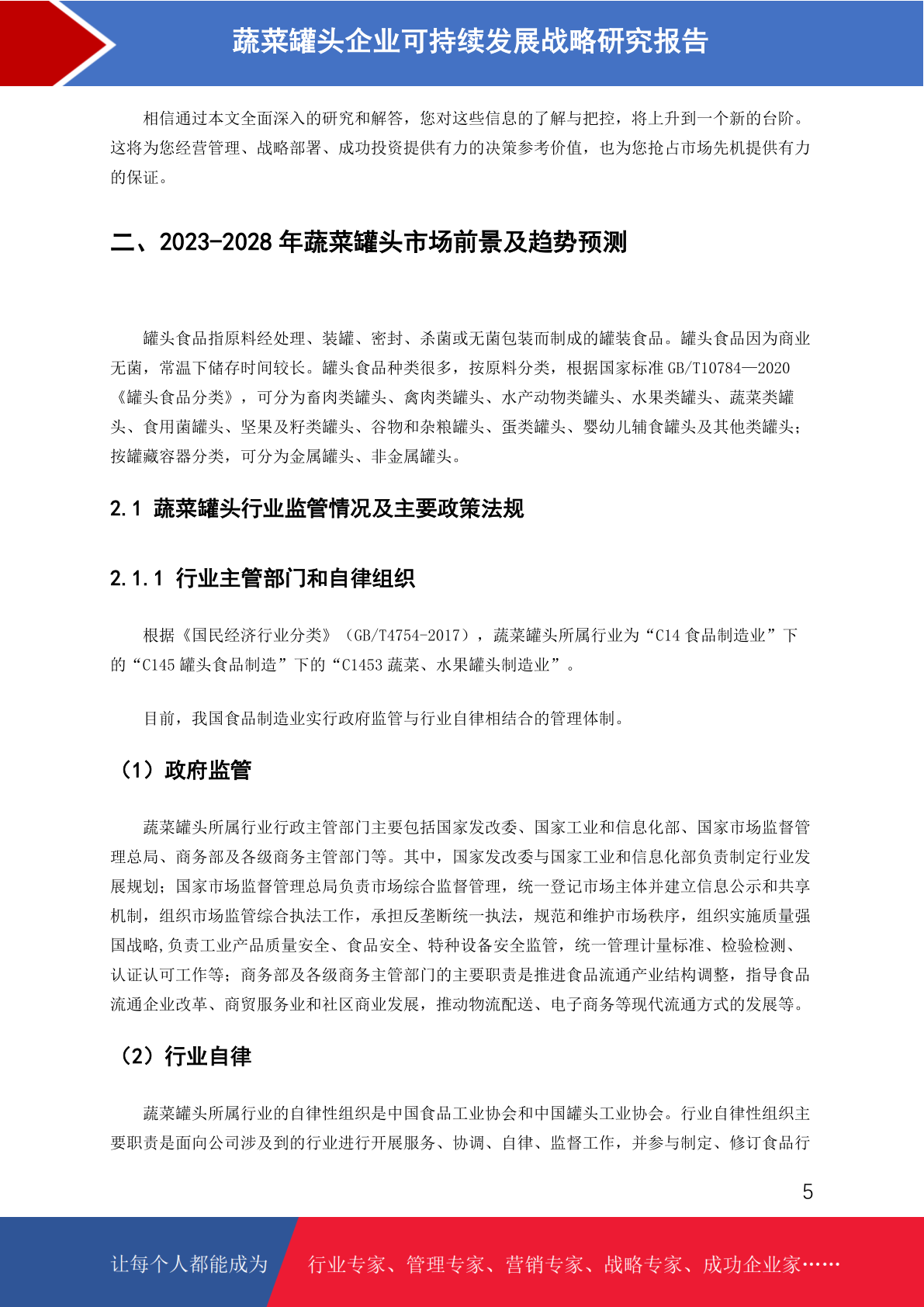 蔬菜罐头企业可持续发展战略研究报告

相信通过本文全面深入的研究和解答，您对这些信息的了解与把控，将上升到一个新的台阶。这将为您经营管理、战略部署、成功投资提供有力的决策参考价值，也为您抢占市场先机提供有力的保证。

二、2023-2028年蔬菜罐头市场前景及趋势预测

罐头食品指原料经处理、装罐、密封、杀菌或无菌包装而制成的罐装食品。罐头食品因为商业无菌，常温下储存时间较长。罐头食品种类很多，按原料分类，根据国家标准GB/T10784—2020《罐头食品分类》，可分为畜肉类罐头、禽肉类罐头、水产动物类罐头、水果类罐头、蔬菜类罐头、食用菌罐头、坚果及籽类罐头、谷物和杂粮罐头、蛋类罐头、婴幼儿辅食罐头及其他类罐头；按罐藏容器分类，可分为金属罐头、非金属罐头。

2.1 蔬菜罐头行业监管情况及主要政策法规

2.1.1 行业主管部门和自律组织

根据《国民经济行业分类》（GB/T4754-2017），蔬菜罐头所属行业为“C14食品制造业”下的“C145罐头食品制造”下的“C1453蔬菜、水果罐头制造业”。

目前，我国食品制造业实行政府监管与行业自律相结合的管理体制。

（1）政府监管

蔬菜罐头所属行业行政主管部门主要包括国家发改委、国家工业和信息化部、国家市场监督管理总局、商务部及各级商务主管部门等。其中，国家发改委与国家工业和信息化部负责制定行业发展规划；国家市场监督管理总局负责市场综合监督管理，统一登记市场主体并建立信息公示和共享机制，组织市场监管综合执法工作，承担反垄断统一执法，规范和维护市场秩序，组织实施质量强国战略,负责工业产品质量安全、食品安全、特种设备安全监管，统一管理计量标准、检验检测、认证认可工作等；商务部及各级商务主管部门的主要职责是推进食品流通产业结构调整，指导食品流通企业改革、商贸服务业和社区商业发展，推动物流配送、电子商务等现代流通方式的发展等。

（2）行业自律

蔬菜罐头所属行业的自律性组织是中国食品工业协会和中国罐头工业协会。行业自律性组织主要职责是面向公司涉及到的行业进行开展服务、协调、自律、监督工作，并参与制定、修订食品行

5

让每个人都能成为 行业专家、管理专家、营销专家、战略专家、成功企业家……